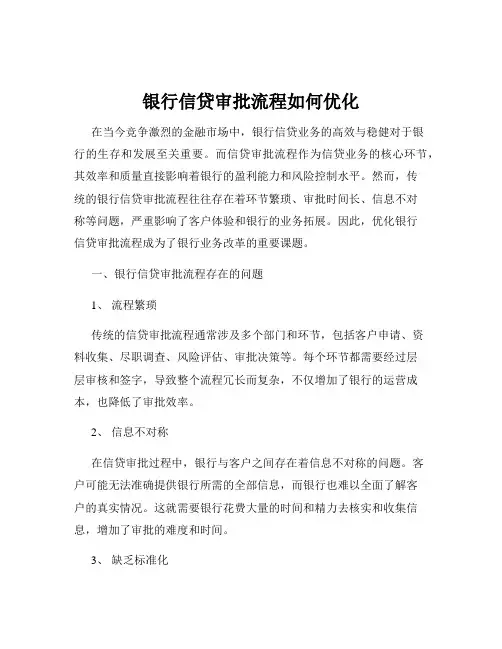 银行信贷审批流程如何优化

在当今竞争激烈的金融市场中，银行信贷业务的高效与稳健对于银行的生存和发展至关重要。而信贷审批流程作为信贷业务的核心环节，其效率和质量直接影响着银行的盈利能力和风险控制水平。然而，传统的银行信贷审批流程往往存在着环节繁琐、审批时间长、信息不对称等问题，严重影响了客户体验和银行的业务拓展。因此，优化银行信贷审批流程成为了银行业务改革的重要课题。

一、银行信贷审批流程存在的问题

1、 流程繁琐

传统的信贷审批流程通常涉及多个部门和环节，包括客户申请、资料收集、尽职调查、风险评估、审批决策等。每个环节都需要经过层层审核和签字，导致整个流程冗长而复杂，不仅增加了银行的运营成本，也降低了审批效率。

2、 信息不对称

在信贷审批过程中，银行与客户之间存在着信息不对称的问题。客户可能无法准确提供银行所需的全部信息，而银行也难以全面了解客户的真实情况。这就需要银行花费大量的时间和精力去核实和收集信息，增加了审批的难度和时间。

3、 缺乏标准化